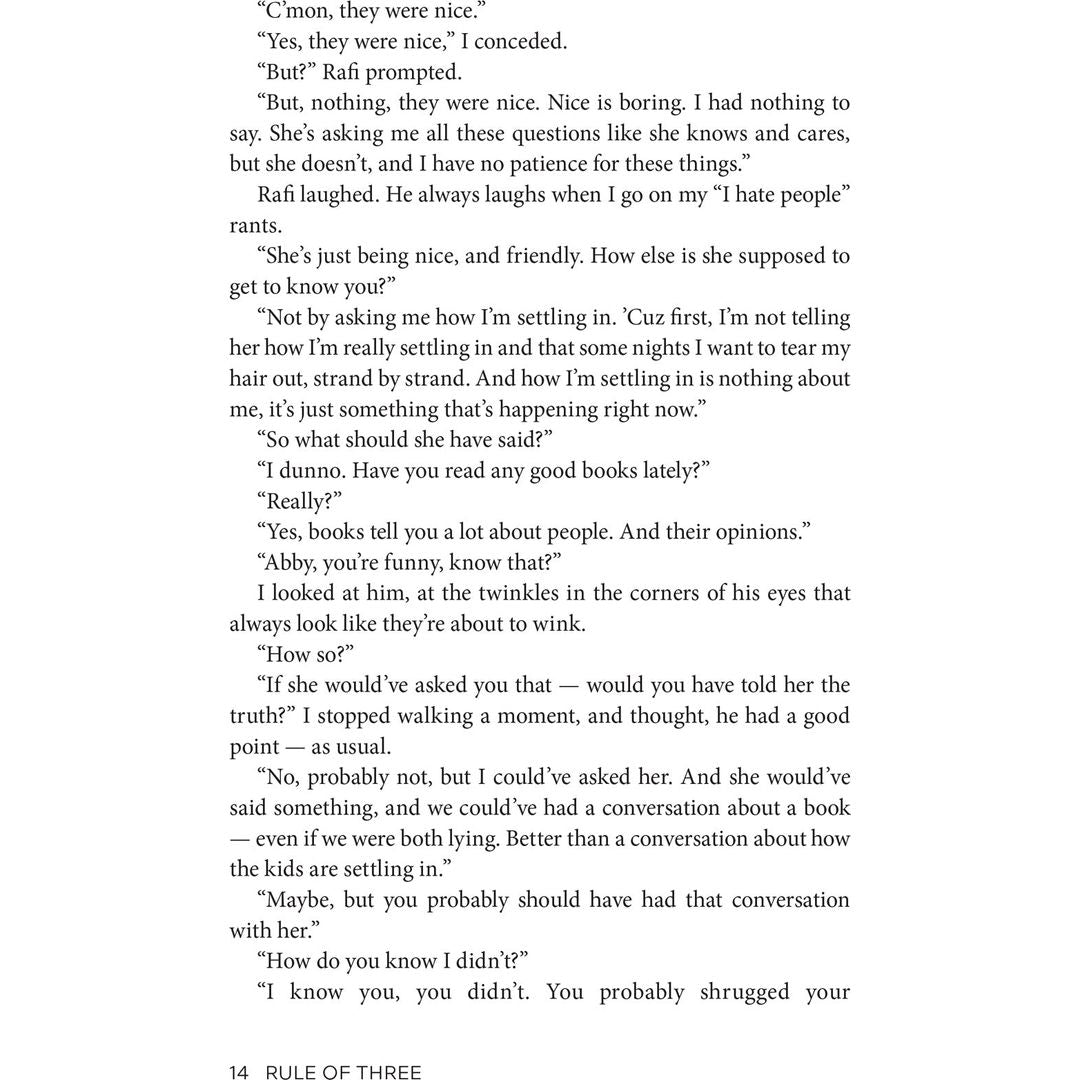 “C’mon, they were nice.”

“Yes, they were nice,” I conceded.

“But?” Rafi prompted.

“But, nothing, they were nice. Nice is boring. I had nothing to say. She’s asking me all these questions like she knows and cares, but she doesn’t, and I have no patience for these things.”

Rafi laughed. He always laughs when I go on my “I hate people” rants.

“She’s just being nice, and friendly. How else is she supposed to get to know you?”

“Not by asking me how I’m settling in. ’Cuz first, I’m not telling her how I’m really settling in and that some nights I want to tear my hair out, strand by strand. And how I’m settling in is nothing about me, it’s just something that’s happening right now.”

“So what should she have said?”

“I dunno. Have you read any good books lately?”

“Really?”

“Yes, books tell you a lot about people. And their opinions.”

“Abby, you’re funny, know that?”

I looked at him, at the twinkles in the corners of his eyes that always look like they’re about to wink.

“How so?”

“If she would’ve asked you that — would you have told her the truth?” I stopped walking a moment, and thought, he had a good point — as usual.

“No, probably not, but I could’ve asked her. And she would’ve said something, and we could’ve had a conversation about a book — even if we were both lying. Better than a conversation about how the kids are settling in.”

“Maybe, but you probably should have had that conversation with her.”

“How do you know I didn’t?”

“I know you, you didn’t. You probably shrugged your

14 RULE OF THREE